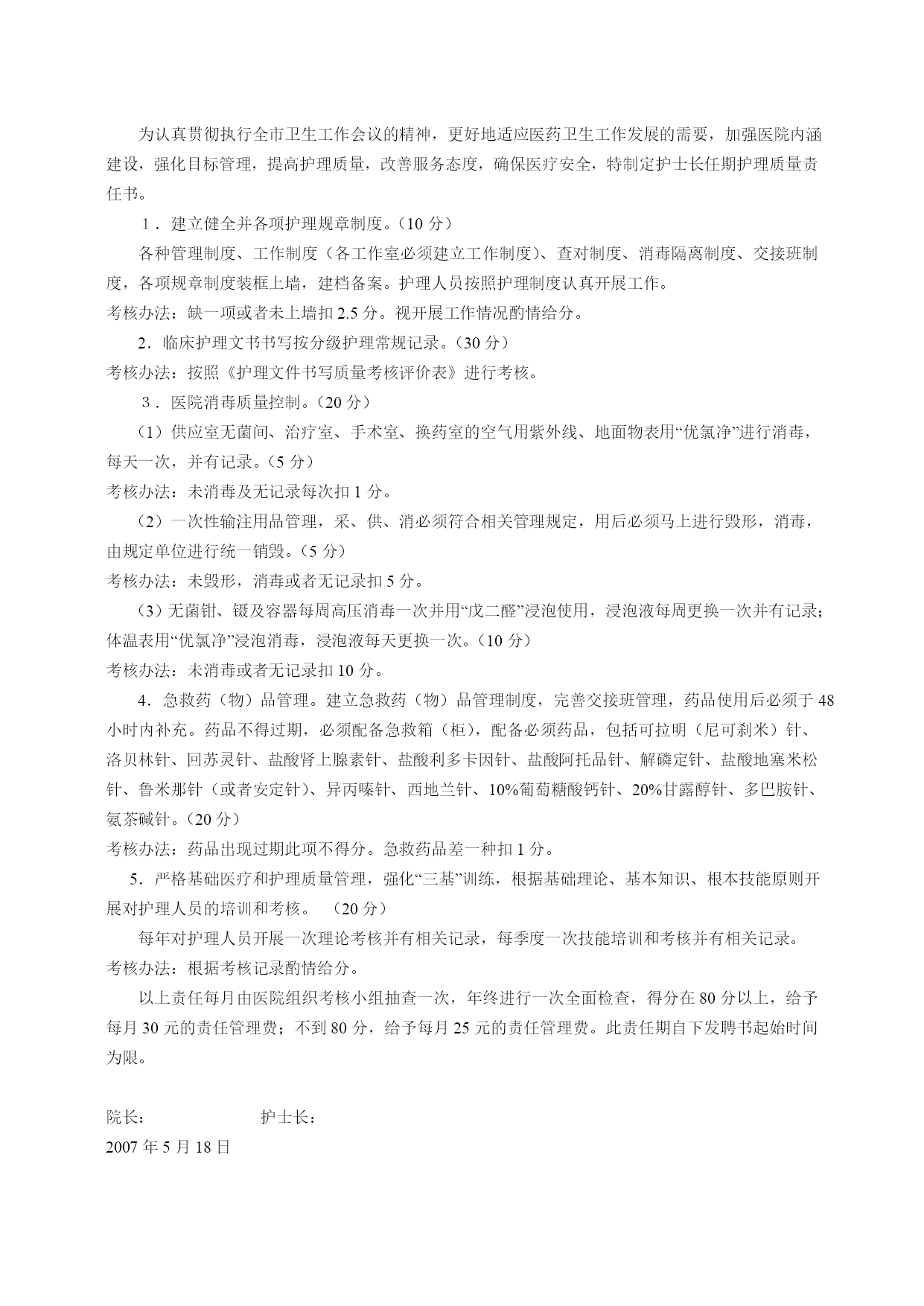 为认真贯彻执行全市卫生工作会议的精神，更好地适应医药卫生工作发展的需要，加强医院内涵建设，强化目标管理，提高护理质量，改善服务态度，确保医疗安全，特制定护士长任期护理质量责任书。

１．建立健全并各项护理规章制度。（10 分）

各种管理制度、工作制度（各工作室必须建立工作制度）、查对制度、消毒隔离制度、交接班制度，各项规章制度装框上墙，建档备案。护理人员按照护理制度认真开展工作。

考核办法：缺一项或者未上墙扣 2.5 分。视开展工作情况酌情给分。

2．临床护理文书书写按分级护理常规记录。（30 分）

考核办法：按照《护理文件书写质量考核评价表》进行考核。

３．医院消毒质量控制。（20 分）

（1）供应室无菌间、治疗室、手术室、换药室的空气用紫外线、地面物表用“优氯净”进行消毒，每天一次，并有记录。（5 分）

考核办法：未消毒及无记录每次扣 1 分。

（2）一次性输注用品管理，采、供、消必须符合相关管理规定，用后必须马上进行毁形，消毒，由规定单位进行统一销毁。（5 分）

考核办法：未毁形，消毒或者无记录扣 5 分。

（3）无菌钳、镊及容器每周高压消毒一次并用“戊二醛”浸泡使用，浸泡液每周更换一次并有记录；体温表用“优氯净”浸泡消毒，浸泡液每天更换一次。（10 分）

考核办法：未消毒或者无记录扣 10 分。

4．急救药（物）品管理。建立急救药（物）品管理制度，完善交接班管理，药品使用后必须于 48 小时内补充。药品不得过期，必须配备急救箱（柜），配备必须药品，包括可拉明（尼可刹米）针、洛贝林针、回苏灵针、盐酸肾上腺素针、盐酸利多卡因针、盐酸阿托品针、解磷定针、盐酸地塞米松针、鲁米那针（或者安定针）、异丙嗪针、西地兰针、10%葡萄糖酸钙针、20%甘露醇针、多巴胺针、氨茶碱针。（20 分）

考核办法：药品出现过期此项不得分。急救药品差一种扣 1 分。

5．严格基础医疗和护理质量管理，强化“三基”训练，根据基础理论、基本知识、根本技能原则开展对护理人员的培训和考核。 （20 分）

每年对护理人员开展一次理论考核并有相关记录，每季度一次技能培训和考核并有相关记录。

考核办法：根据考核记录酌情给分。

以上责任每月由医院组织考核小组抽查一次，年终进行一次全面检查，得分在 80 分以上，给予每月 30 元的责任管理费；不到 80 分，给予每月 25 元的责任管理费。此责任期自下发聘书起始时间为限。

院长： 护士长：

2007 年 5 月 18 日